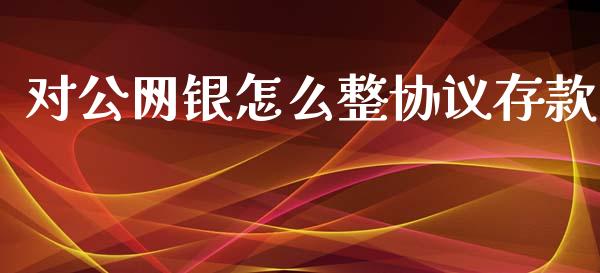 对公网银怎么整协议存款